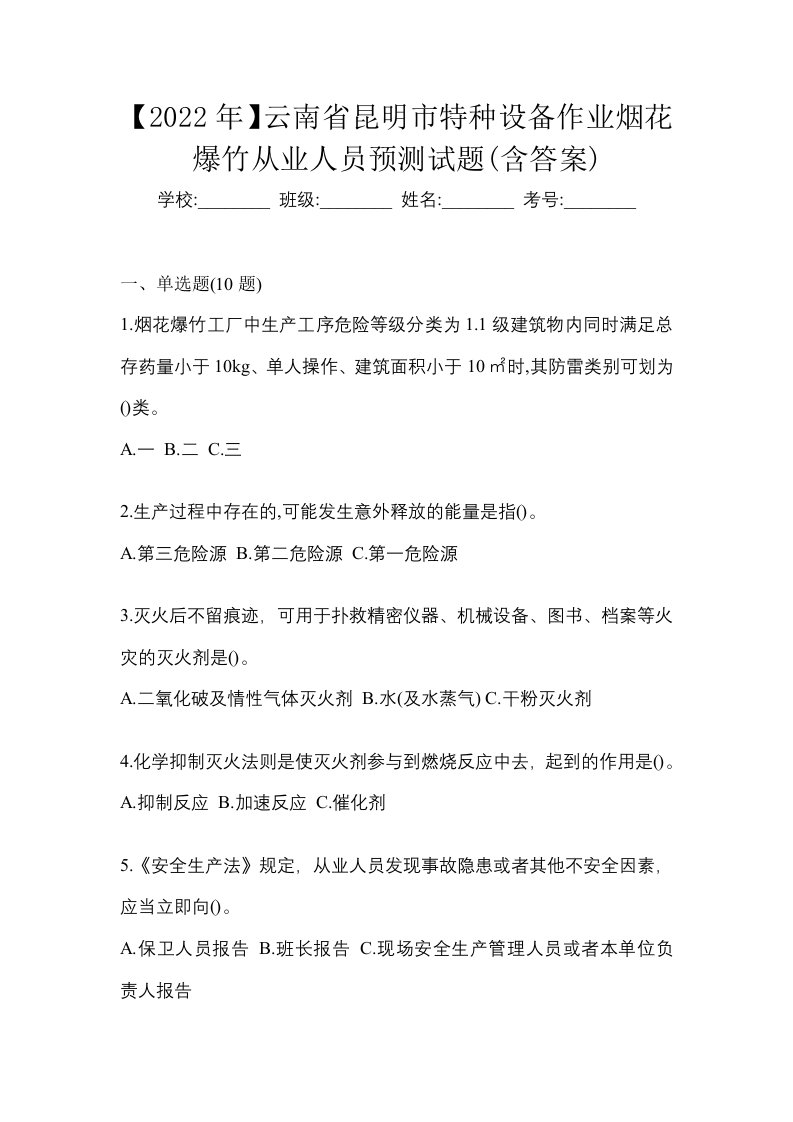 【2022年】云南省昆明市特种设备作业烟花爆竹从业人员预测试题(含答案)

学校:________ 班级:________ 姓名:________ 考号:________

一、单选题(10 题)

1.烟花爆竹工厂中生产工序危险等级分类为 1.1 级建筑物内同时满足总存药量小于 10kg、单人操作、建筑面积小于 10 ㎡时,其防雷类别可划为()类。

A.一 B.二 C.三

2.生产过程中存在的,可能发生意外释放的能量是指()。

A.第三危险源 B.第二危险源 C.第一危险源

3.灭火后不留痕迹，可用于扑救精密仪器、机械设备、图书、档案等火灾的灭火剂是()。

A.二氧化破及情性气体灭火剂 B.水(及水蒸气) C.干粉灭火剂

4.化学抑制灭火法则是使灭火剂参与到燃烧反应中去，起到的作用是()。

A.抑制反应 B.加速反应 C.催化剂

5.《安全生产法》规定，从业人员发现事故隐患或者其他不安全因素，应当立即向()。

A.保卫人员报告 B.班长报告 C.现场安全生产管理人员或者本单位负责人报告